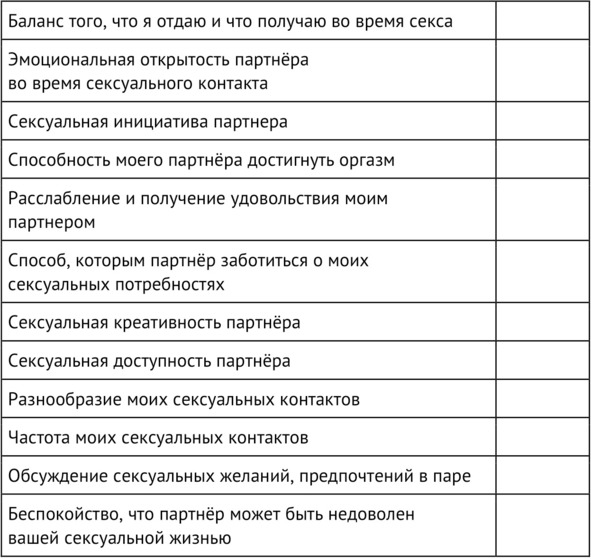 | | |
|---|---|
| Баланс того, что я отдаю и что получаю во время секса | |
| Эмоциональная открытость партнёра во время сексуального контакта | |
| Сексуальная инициатива партнера | |
| Способность моего партнёра достигнуть оргазм | |
| Расслабление и получение удовольствия моим партнером | |
| Способ, которым партнёр заботиться о моих сексуальных потребностях | |
| Сексуальная креативность партнёра | |
| Сексуальная доступность партнёра | |
| Разнообразие моих сексуальных контактов | |
| Частота моих сексуальных контактов | |
| Обсуждение сексуальных желаний, предпочтений в паре | |
| Беспокойство, что партнёр может быть недоволен вашей сексуальной жизнью | |